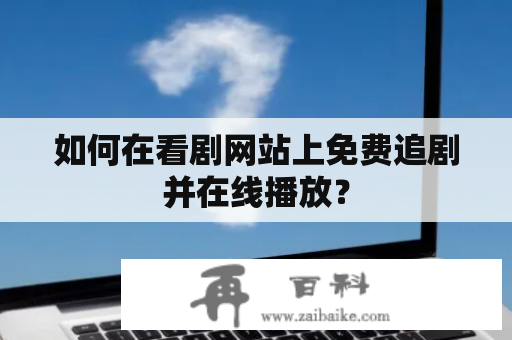 如何在看剧网站上免费追剧并在线播放？

再 百科
www.zaibaike.com